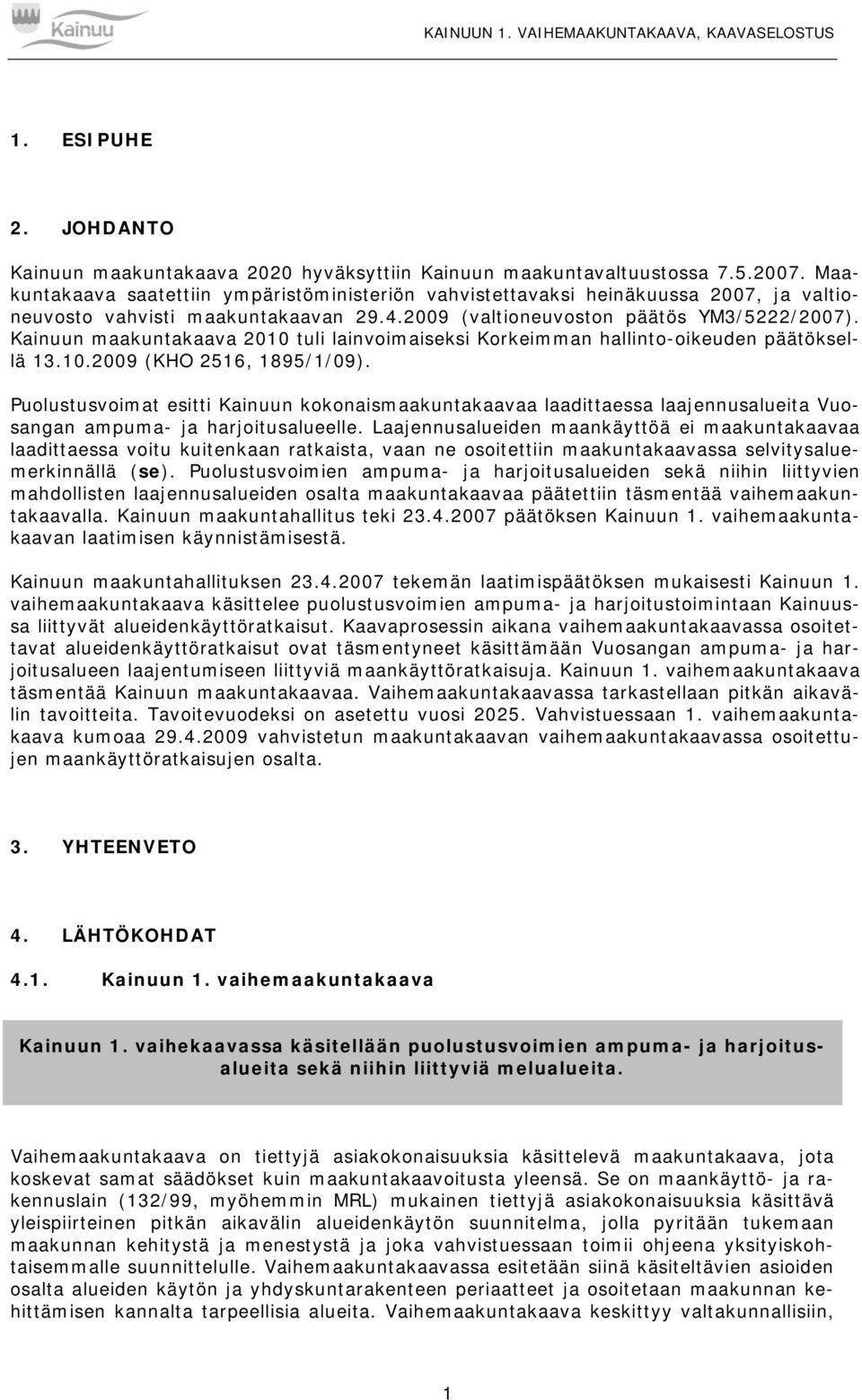 Kainuu

KAINUUN 1. VAIHEMAAKUNTAKAAVA, KAAVASELOSTUS

1. ESIPUHE

2. JOHDANTO

Kainuun maakuntakaava 2020 hyväksyttiin Kainuun maakuntavaltuustossa 7.5.2007. Maakuntakaava saatettiin ympäristöministeriön vahvistettavaksi heinäkuussa 2007, ja valtioneuvosto vahvisti maakuntakaavan 29.4.2009 (valtioneuvoston päätös YM3/5222/2007). Kainuun maakuntakaava 2010 tuli lainvoimaiseksi Korkeimman hallinto-oikeuden päätöksellä 13.10.2009 (KHO 2516, 1895/1/09).

Puolustusvoimat esitti Kainuun kokonaismaakuntakaavaa laadittaessa laajennusalueita Vuosangan ampuma- ja harjoitusalueelle. Laajennusalueiden maankäyttöä ei maakuntakaavaa laadittaessa voitu kuitenkaan ratkaista, vaan ne osoitettiin maakuntakaavassa selvitysaluemerkinnällä (se). Puolustusvoimien ampuma- ja harjoitusalueiden sekä niihin liittyvien mahdollisten laajennusalueiden osalta maakuntakaavaa päätettiin täsmentää vaihemaakuntakaavalla. Kainuun maakuntahallitus teki 23.4.2007 päätöksen Kainuun 1. vaihemaakuntakaavan laatimisen käynnistämisestä.

Kainuun maakuntahallituksen 23.4.2007 tekemän laatimispäätöksen mukaisesti Kainuun 1. vaihemaakuntakaava käsittelee puolustusvoimien ampuma- ja harjoitustoimintaan Kainuussa liittyvät alueidenkäyttöratkaisut. Kaavaprosessin aikana vaihemaakuntakaavassa osoitettavat alueidenkäyttöratkaisut ovat täsmentyneet käsittämään Vuosangan ampuma- ja harjoitusalueen laajentumiseen liittyviä maankäyttöratkaisuja. Kainuun 1. vaihemaakuntakaava täsmentää Kainuun maakuntakaavaa. Vaihemaakuntakaavassa tarkastellaan pitkän aikavälin tavoitteita. Tavoitevuodeksi on asetettu vuosi 2025. Vahvistuessaan 1. vaihemaakuntakaava kumoaa 29.4.2009 vahvistetun maakuntakaavan vaihemaakuntakaavassa osoitettujen maankäyttöratkaisujen osalta.

3. YHTEENVETO

4. LÄHTÖKOHDAT

4.1. Kainuun 1. vaihemaakuntakaava

Kainuun 1. vaihekaavassa käsitellään puolustusvoimien ampuma- ja harjoitusalueita sekä niihin liittyviä melualueita.

Vaihemaakuntakaava on tiettyjä asiakokonaisuuksia käsittelevä maakuntakaava, jota koskevat samat säädökset kuin maakuntakaavoitusta yleensä. Se on maankäyttö- ja rakennuslain (132/99, myöhemmin MRL) mukainen tiettyjä asiakokonaisuuksia käsittävä yleispiirteinen pitkän aikavälin alueidenkäytön suunnitelma, jolla pyritään tukemaan maakunnan kehitystä ja menestystä ja joka vahvistuessaan toimii ohjeena yksityiskohtaisemmalle suunnittelulle. Vaihemaakuntakaavassa esitetään siinä käsiteltävien asioiden osalta alueiden käytön ja yhdyskuntarakenteen periaatteet ja osoitetaan maakunnan kehittämisen kannalta tarpeellisia alueita. Vaihemaakuntakaava keskittyy valtakunnallisiin,

1